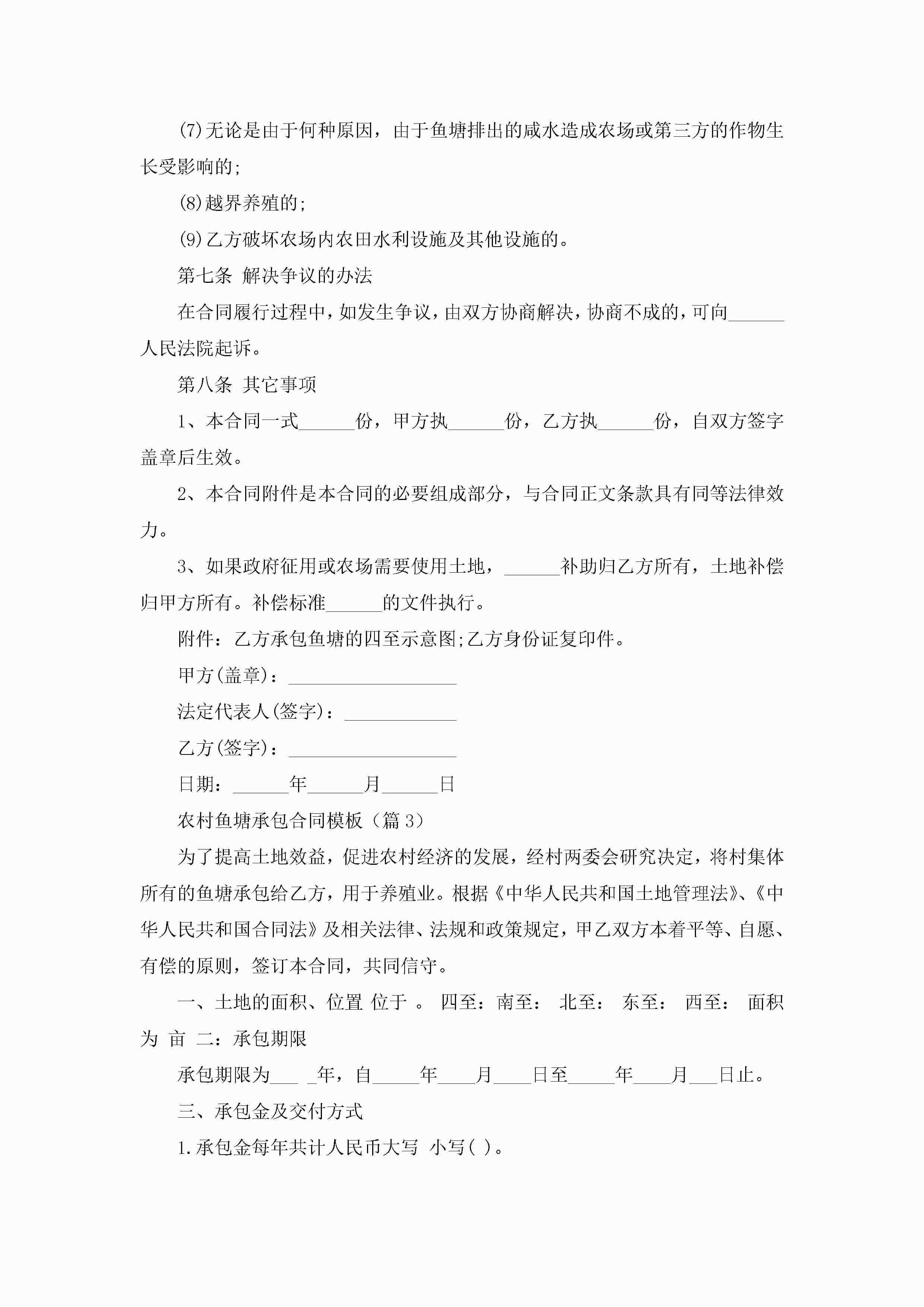 (7)无论是由于何种原因，由于鱼塘排出的咸水造成农场或第三方的作物生长受影响的;

(8)越界养殖的;

(9)乙方破坏农场内农田水利设施及其他设施的。

第七条 解决争议的办法

在合同履行过程中，如发生争议，由双方协商解决，协商不成的，可向______人民法院起诉。

第八条 其它事项

1、本合同一式______份，甲方执______份，乙方执______份，自双方签字盖章后生效。

2、本合同附件是本合同的必要组成部分，与合同正文条款具有同等法律效力。

3、如果政府征用或农场需要使用土地，______补助归乙方所有，土地补偿归甲方所有。补偿标准______的文件执行。

附件：乙方承包鱼塘的四至示意图;乙方身份证复印件。

甲方(盖章)：__________________

法定代表人(签字)：____________

乙方(签字)：__________________

日期：______年______月______日

农村鱼塘承包合同模板（篇 3）

为了提高土地效益，促进农村经济的发展，经村两委会研究决定，将村集体所有的鱼塘承包给乙方，用于养殖业。根据《中华人民共和国土地管理法》、《中华人民共和国合同法》及相关法律、法规和政策规定，甲乙双方本着平等、自愿、有偿的原则，签订本合同，共同信守。

一、土地的面积、位置 位于 。 四至：南至： 北至： 东至： 西至： 面积为 亩 二：承包期限

承包期限为___ _年，自_____年____月____日至_____年____月___日止。

三、承包金及交付方式

1.承包金每年共计人民币大写 小写( )。